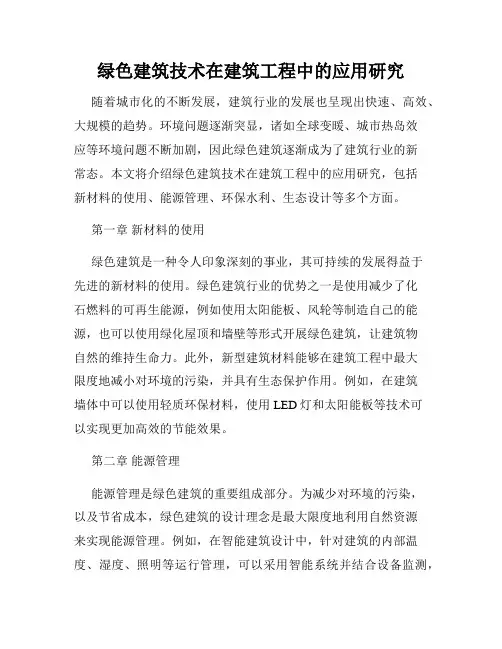 绿色建筑技术在建筑工程中的应用研究

随着城市化的不断发展，建筑行业的发展也呈现出快速、高效、大规模的趋势。环境问题逐渐突显，诸如全球变暖、城市热岛效应等环境问题不断加剧，因此绿色建筑逐渐成为了建筑行业的新常态。本文将介绍绿色建筑技术在建筑工程中的应用研究，包括新材料的使用、能源管理、环保水利、生态设计等多个方面。

第一章 新材料的使用

绿色建筑是一种令人印象深刻的事业，其可持续的发展得益于先进的新材料的使用。绿色建筑行业的优势之一是使用减少了化石燃料的可再生能源，例如使用太阳能板、风轮等制造自己的能源，也可以使用绿化屋顶和墙壁等形式开展绿色建筑，让建筑物自然的维持生命力。此外，新型建筑材料能够在建筑工程中最大限度地减小对环境的污染，并具有生态保护作用。例如，在建筑墙体中可以使用轻质环保材料，使用 LED 灯和太阳能板等技术可以实现更加高效的节能效果。

第二章 能源管理

能源管理是绿色建筑的重要组成部分。为减少对环境的污染，以及节省成本，绿色建筑的设计理念是最大限度地利用自然资源来实现能源管理。例如，在智能建筑设计中，针对建筑的内部温度、湿度、照明等运行管理，可以采用智能系统并结合设备监测，